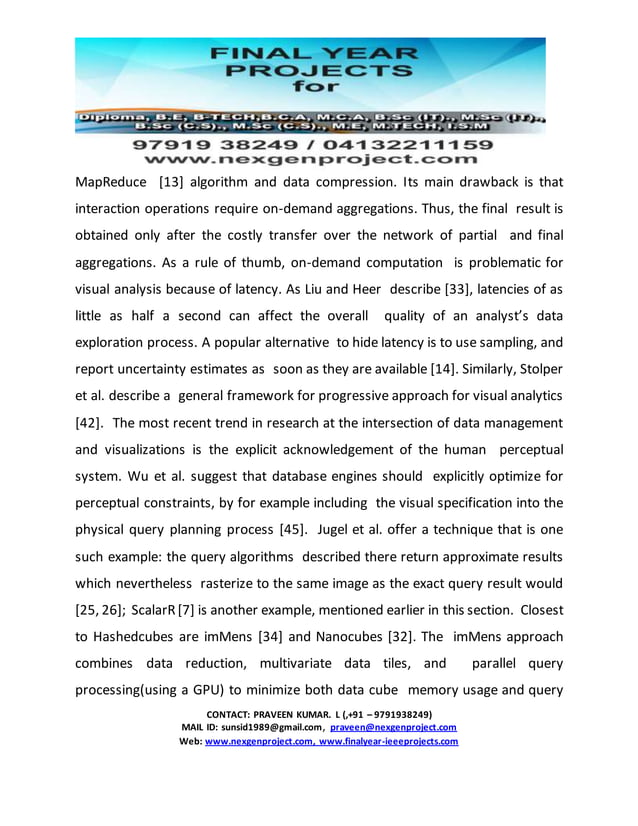 FINAL YEAR PROJECTS for

Diploma, B.E, B-TECH,B.C.A, M.C.A, B.Sc (IT)., M.Sc (IT)., B.Sc (C.S)., M.Sc (C.S)., M.E, M.TECH, I.S.M

97919 38249 / 04132211159
www.nexgenproject.com

MapReduce [13] algorithm and data compression. Its main drawback is that interaction operations require on-demand aggregations. Thus, the final result is obtained only after the costly transfer over the network of partial and final aggregations. As a rule of thumb, on-demand computation is problematic for visual analysis because of latency. As Liu and Heer describe [33], latencies of as little as half a second can affect the overall quality of an analyst's data exploration process. A popular alternative to hide latency is to use sampling, and report uncertainty estimates as soon as they are available [14]. Similarly, Stolper et al. describe a general framework for progressive approach for visual analytics [42]. The most recent trend in research at the intersection of data management and visualizations is the explicit acknowledgement of the human perceptual system. Wu et al. suggest that database engines should explicitly optimize for perceptual constraints, by for example including the visual specification into the physical query planning process [45]. Jugel et al. offer a technique that is one such example: the query algorithms described there return approximate results which nevertheless rasterize to the same image as the exact query result would [25, 26]; ScalarR [7] is another example, mentioned earlier in this section. Closest to Hashedcubes are imMens [34] and Nanocubes [32]. The imMens approach combines data reduction, multivariate data tiles, and parallel query processing(using a GPU) to minimize both data cube memory usage and query

CONTACT: PRAVEEN KUMAR. L (,+91 – 9791938249)
MAIL ID: sunsid1989@gmail.com, praveen@nexgenproject.com
Web: www.nexgenproject.com, www.finalyear-ieeeprojects.com